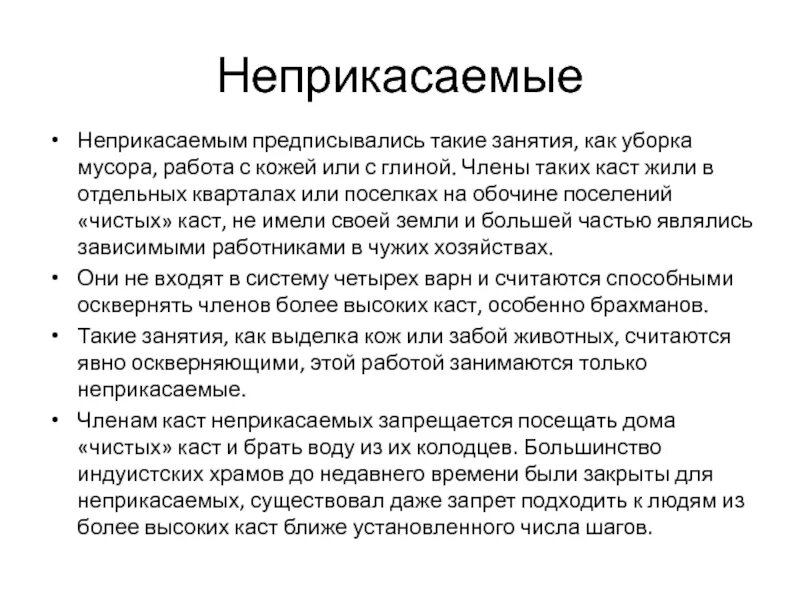 Неприкасаемые

• Неприкасаемым предписывались такие занятия, как уборка мусора, работа с кожей или с глиной. Члены таких каст жили в отдельных кварталах или поселках на обочине поселений «чистых» каст, не имели своей земли и большей частью являлись зависимыми работниками в чужих хозяйствах.

• Они не входят в систему четырех варн и считаются способными осквернять членов более высоких каст, особенно брахманов.

• Такие занятия, как выделка кож или забой животных, считаются явно оскверняющими, этой работой занимаются только неприкасаемые.

• Членам каст неприкасаемых запрещается посещать дома «чистых» каст и брать воду из их колодцев. Большинство индуистских храмов до недавнего времени были закрыты для неприкасаемых, существовал даже запрет подходить к людям из более высоких каст ближе установленного числа шагов.